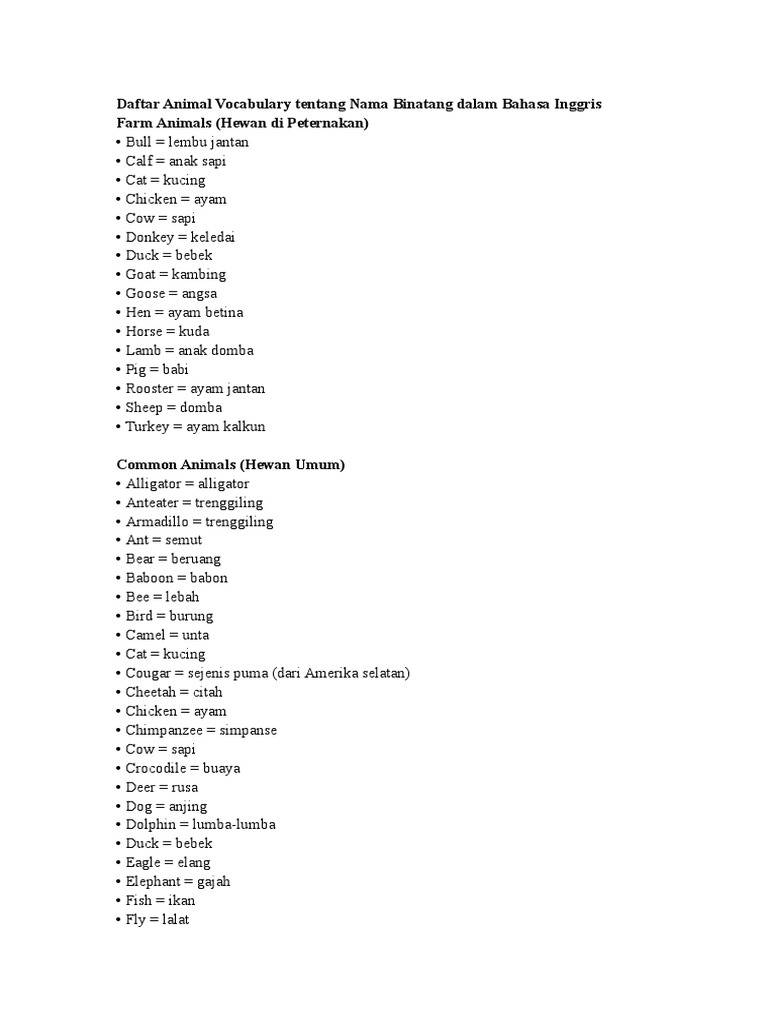 Daftar Animal Vocabulary tentang Nama Binatang dalam Bahasa Inggris
Farm Animals (Hewan di Peternakan)
• Bull = lembu jantan
• Calf = anak sapi
• Cat = kucing
• Chicken = ayam
• Cow = sapi
• Donkey = keledai
• Duck = bebek
• Goat = kambing
• Goose = angsa
• Hen = ayam betina
• Horse = kuda
• Lamb = anak domba
• Pig = babi
• Rooster = ayam jantan
• Sheep = domba
• Turkey = ayam kalkun

Common Animals (Hewan Umum)
• Alligator = alligator
• Anteater = trenggiling
• Armadillo = trenggiling
• Ant = semut
• Bear = beruang
• Baboon = babon
• Bee = lebah
• Bird = burung
• Camel = unta
• Cat = kucing
• Cougar = sejenis puma (dari Amerika selatan)
• Cheetah = citah
• Chicken = ayam
• Chimpanzee = simpanse
• Cow = sapi
• Crocodile = buaya
• Deer = rusa
• Dog = anjing
• Dolphin = lumba-lumba
• Duck = bebek
• Eagle = elang
• Elephant = gajah
• Fish = ikan
• Fly = lalat